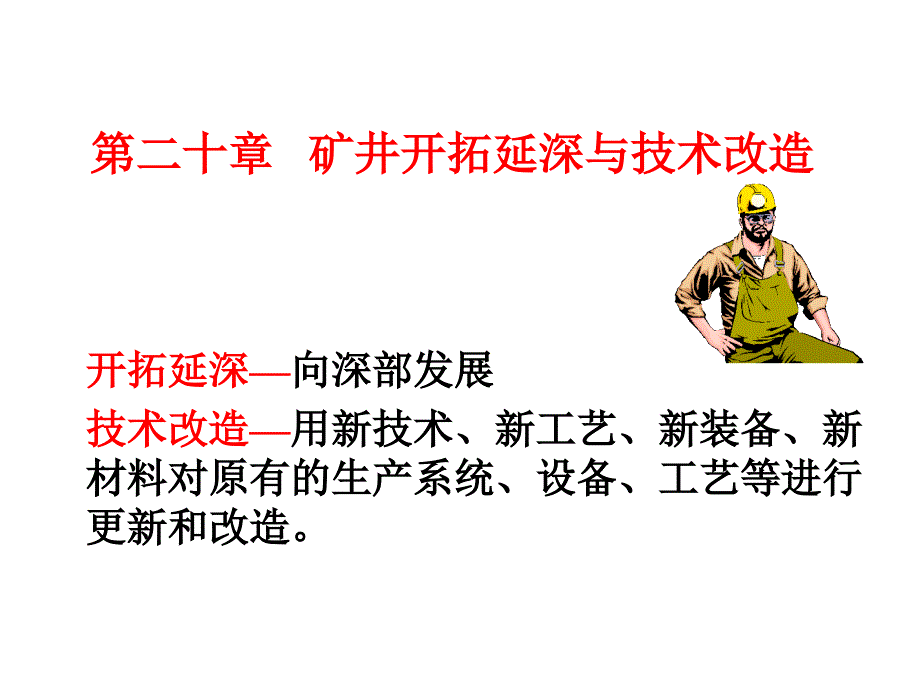 第二十章　矿井开拓延深与技术改造

开拓延深—向深部发展

技术改造—用新技术、新工艺、新装备、新材料对原有的生产系统、设备、工艺等进行更新和改造。